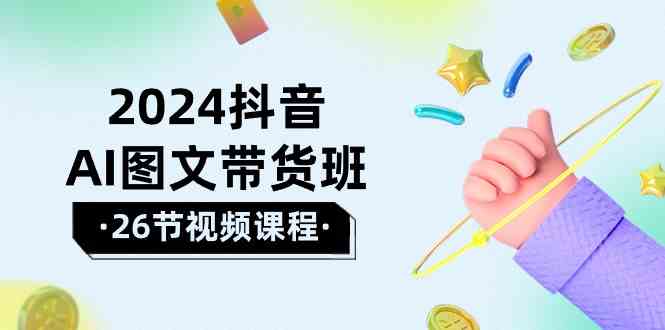 2024抖音
AI图文带货班
·26节视频课程·